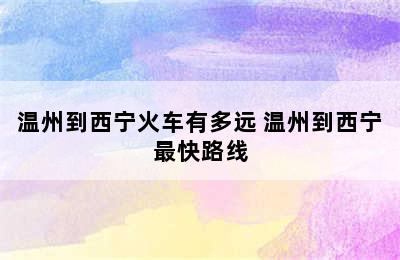 温州到西宁火车有多远 温州到西宁最快路线